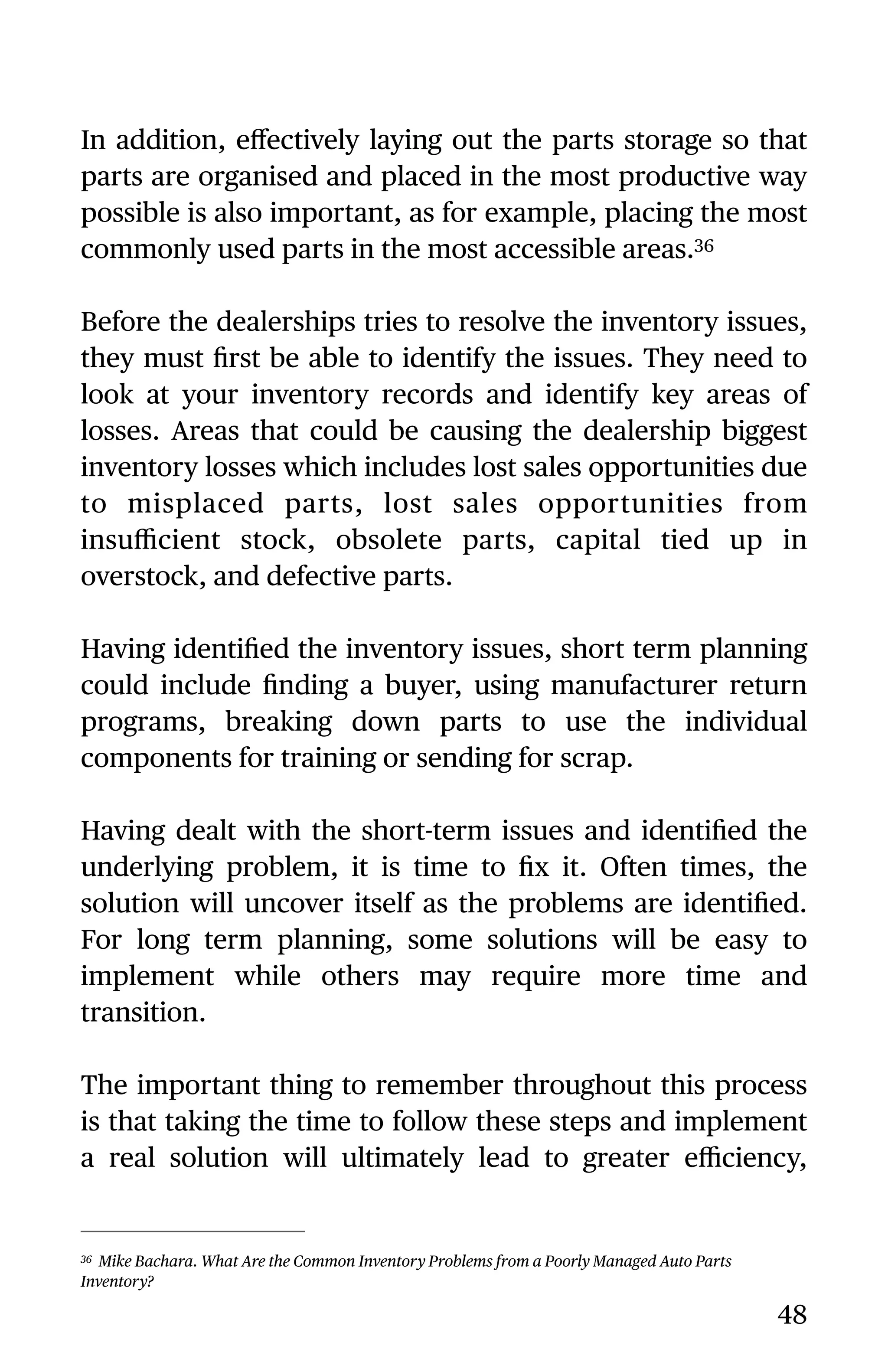 In addition, effectively laying out the parts storage so that parts are organised and placed in the most productive way possible is also important, as for example, placing the most commonly used parts in the most accessible areas.$^{36}$

Before the dealerships tries to resolve the inventory issues, they must first be able to identify the issues. They need to look at your inventory records and identify key areas of losses. Areas that could be causing the dealership biggest inventory losses which includes lost sales opportunities due to misplaced parts, lost sales opportunities from insufficient stock, obsolete parts, capital tied up in overstock, and defective parts.

Having identified the inventory issues, short term planning could include finding a buyer, using manufacturer return programs, breaking down parts to use the individual components for training or sending for scrap.

Having dealt with the short-term issues and identified the underlying problem, it is time to fix it. Often times, the solution will uncover itself as the problems are identified. For long term planning, some solutions will be easy to implement while others may require more time and transition.

The important thing to remember throughout this process is that taking the time to follow these steps and implement a real solution will ultimately lead to greater efficiency,

$^{36}$ Mike Bachara. What Are the Common Inventory Problems from a Poorly Managed Auto Parts Inventory?

48